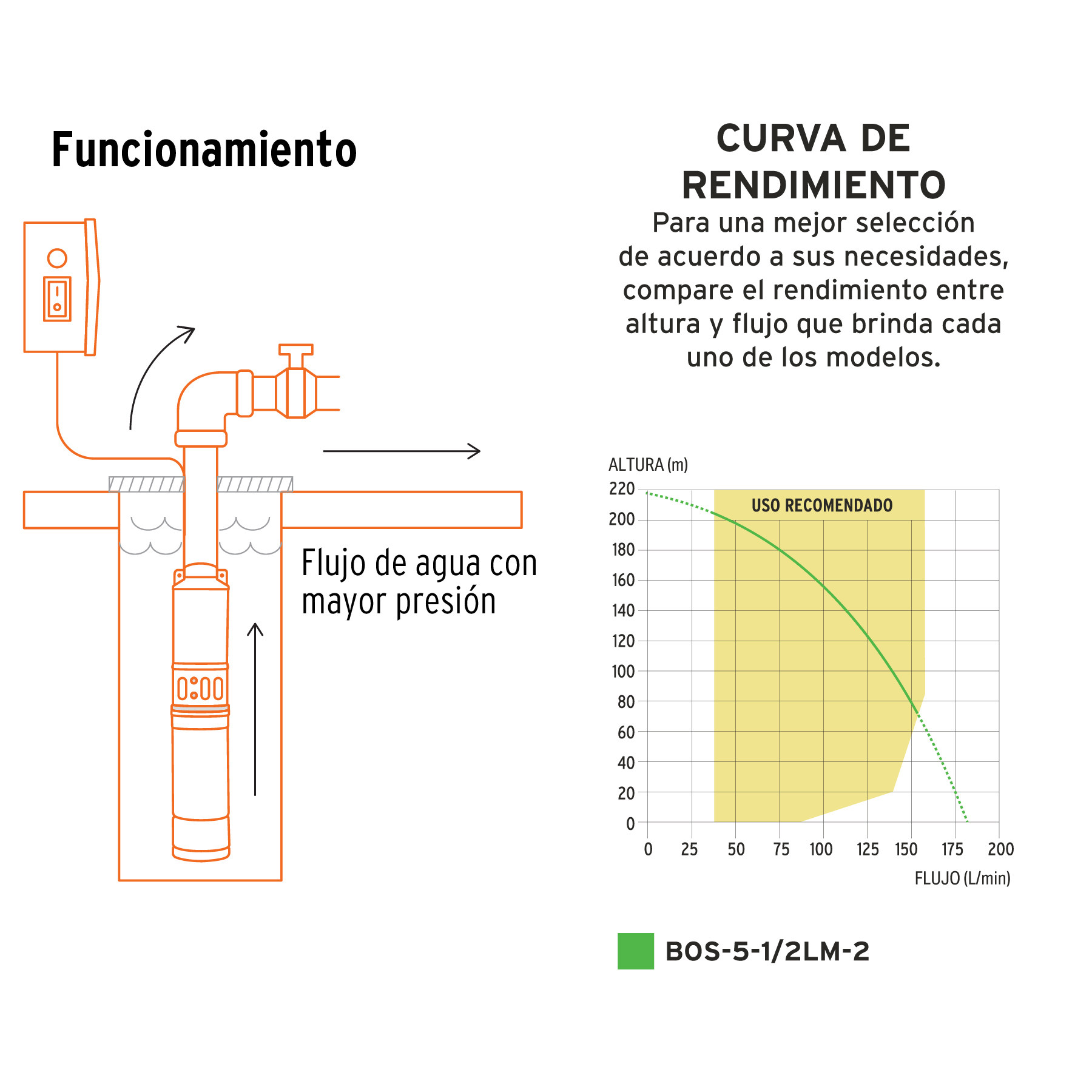 Funcionamiento

Flujo de agua con mayor presión

CURVA DE RENDIMIENTO

Para una mejor selección de acuerdo a sus necesidades, compare el rendimiento entre altura y flujo que brinda cada uno de los modelos.

ALTURA (m)

USO RECOMENDADO

220
200
180
160
140
120
100
80
60
40
20
0

0 25 50 75 100 125 150 175 200

FLUJO (L/min)

BOS-5-1/2LM-2